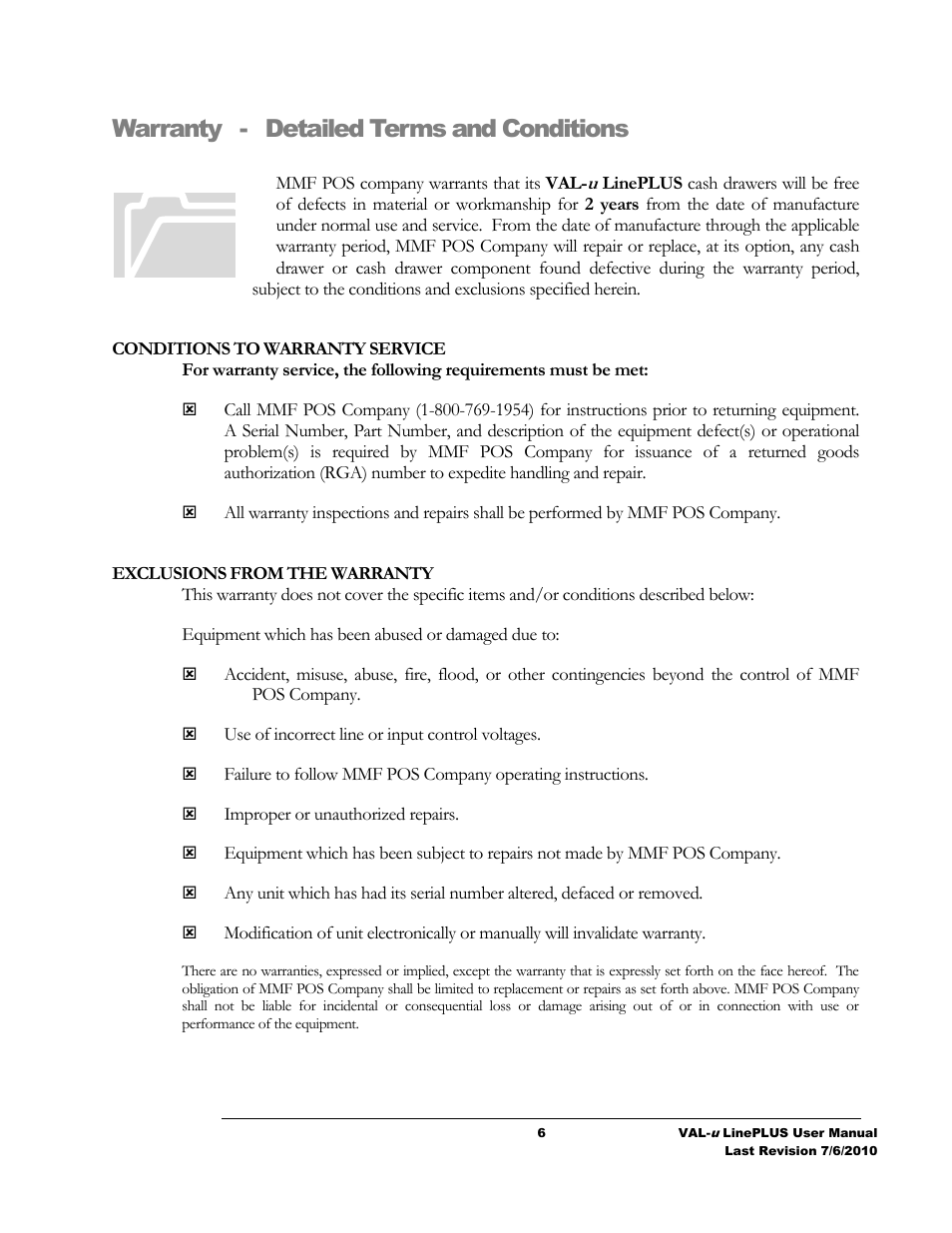 Warranty - Detailed Terms and Conditions

MMF POS company warrants that its VAL-u LinePLUS cash drawers will be free of defects in material or workmanship for 2 years from the date of manufacture under normal use and service. From the date of manufacture through the applicable warranty period, MMF POS Company will repair or replace, at its option, any cash drawer or cash drawer component found defective during the warranty period, subject to the conditions and exclusions specified herein.

CONDITIONS TO WARRANTY SERVICE
For warranty service, the following requirements must be met:

☒ Call MMF POS Company (1-800-769-1954) for instructions prior to returning equipment. A Serial Number, Part Number, and description of the equipment defect(s) or operational problem(s) is required by MMF POS Company for issuance of a returned goods authorization (RGA) number to expedite handling and repair.

☒ All warranty inspections and repairs shall be performed by MMF POS Company.

EXCLUSIONS FROM THE WARRANTY
This warranty does not cover the specific items and/or conditions described below:

Equipment which has been abused or damaged due to:

☒ Accident, misuse, abuse, fire, flood, or other contingencies beyond the control of MMF POS Company.

☒ Use of incorrect line or input control voltages.

☒ Failure to follow MMF POS Company operating instructions.

☒ Improper or unauthorized repairs.

☒ Equipment which has been subject to repairs not made by MMF POS Company.

☒ Any unit which has had its serial number altered, defaced or removed.

☒ Modification of unit electronically or manually will invalidate warranty.

There are no warranties, expressed or implied, except the warranty that is expressly set forth on the face hereof. The obligation of MMF POS Company shall be limited to replacement or repairs as set forth above. MMF POS Company shall not be liable for incidental or consequential loss or damage arising out of or in connection with use or performance of the equipment.

6

VAL-u LinePLUS User Manual
Last Revision 7/6/2010